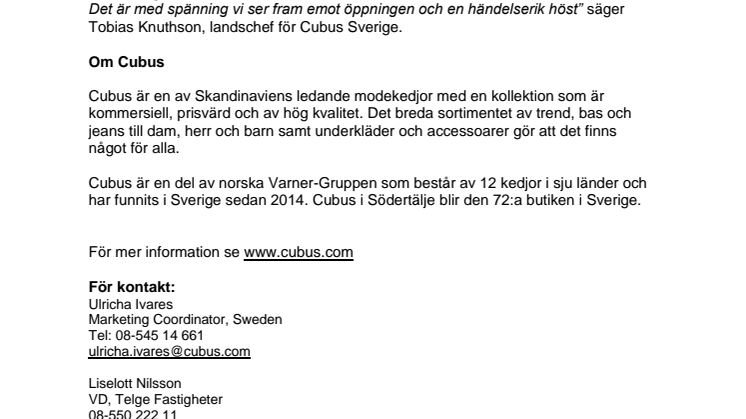 Det är med spänning vi ser fram emot öppningen och en händelserik höst" säger Tobias Knuthson, landschef för Cubus Sverige.

Om Cubus

Cubus är en av Skandinaviens ledande modekedjor med en kollektion som är kommersiell, prisvärd och av hög kvalitet. Det breda sortimentet av trend, bas och jeans till dam, herr och barn samt underkläder och accessoarer gör att det finns något för alla.

Cubus är en del av norska Varner-Gruppen som består av 12 kedjor i sju länder och har funnits i Sverige sedan 2014. Cubus i Södertälje blir den 72:a butiken i Sverige.

För mer information se www.cubus.com

För kontakt:
Ulricha Ivares
Marketing Coordinator, Sweden
Tel: 08-545 14 661
ulricha.ivares@cubus.com

Liselott Nilsson
VD, Telge Fastigheter
08-550 222 11